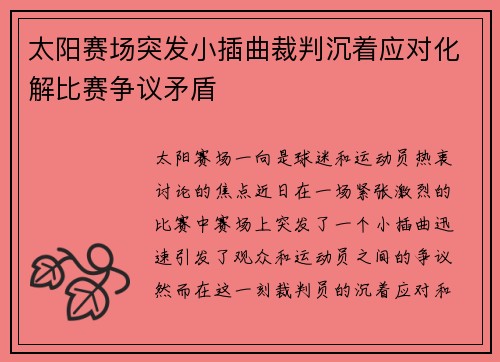 太阳赛场突发小插曲裁判沉着应对化解比赛争议矛盾

太阳赛场一向是球迷和运动员热衷讨论的焦点近日在一场紧张激烈的比赛中赛场上突发了一个小插曲迅速引发了观众和运动员之间的争议然而在这一刻裁判员的沉着应对和